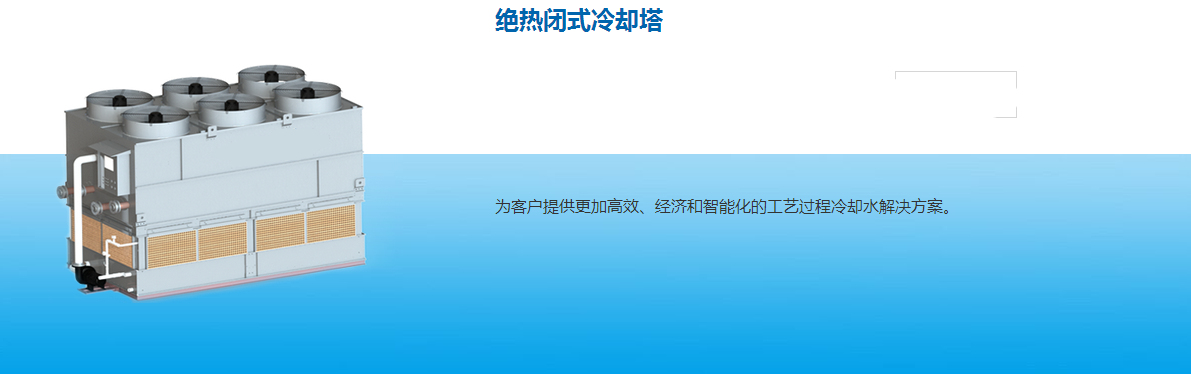 绝热闭式冷却塔

为客户提供更加高效、经济和智能化的工艺过程冷却水解决方案。